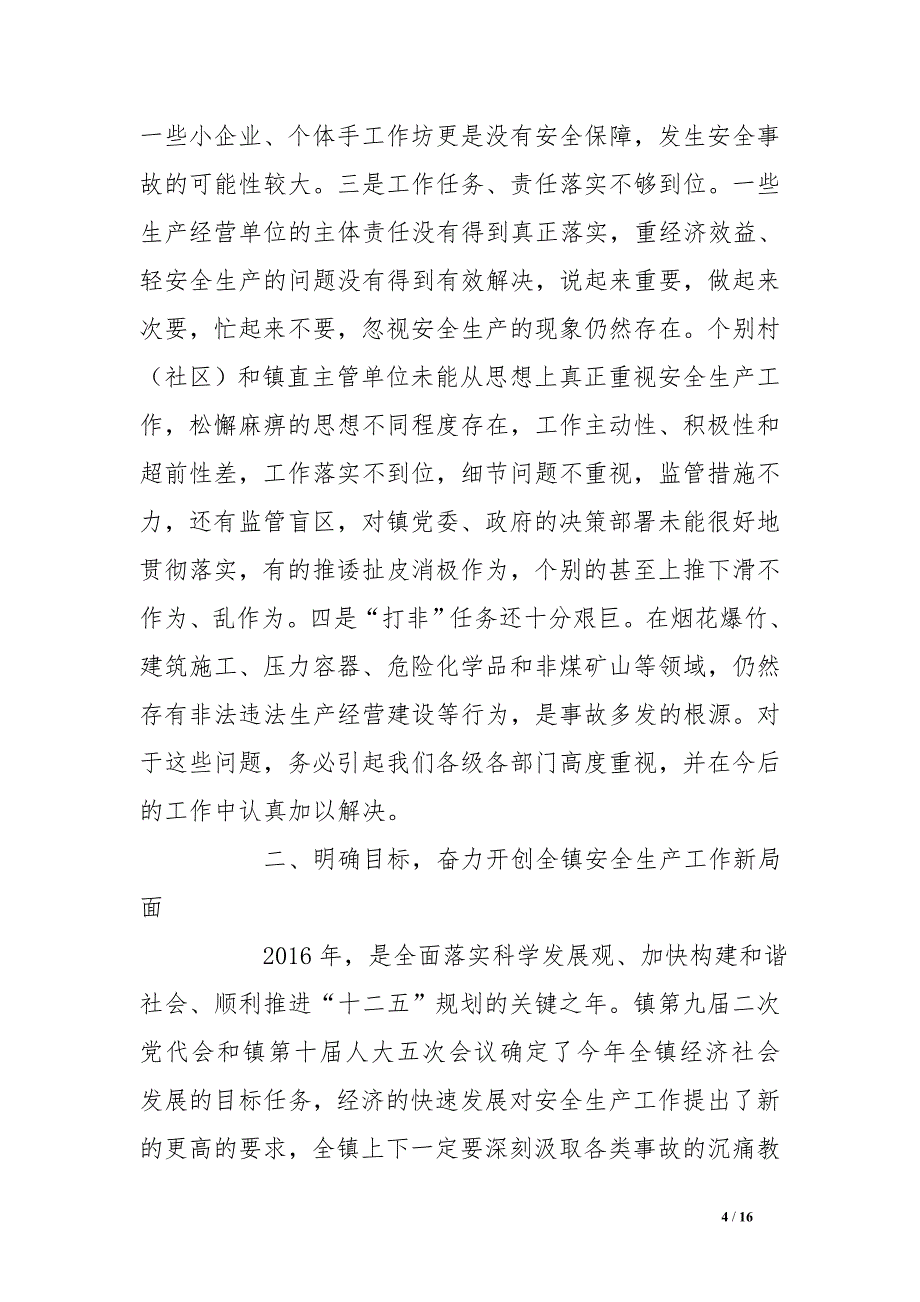 一些小企业、个体手工作坊更是没有安全保障，发生安全事故的可能性较大。三是工作任务、责任落实不够到位。一些生产经营单位的主体责任没有得到真正落实，重经济效益、轻安全生产的问题没有得到有效解决，说起来重要，做起来次要，忙起来不要，忽视安全生产的现象仍然存在。个别村（社区）和镇直主管单位未能从思想上真正重视安全生产工作，松懈麻痹的思想不同程度存在，工作主动性、积极性和超前性差，工作落实不到位，细节问题不重视，监管措施不力，还有监管盲区，对镇党委、政府的决策部署未能很好地贯彻落实，有的推诿扯皮消极作为，个别的甚至上推下滑不作为、乱作为。四是“打非”任务还十分艰巨。在烟花爆竹、建筑施工、压力容器、危险化学品和非煤矿山等领域，仍然存有非法违法生产经营建设等行为，是事故多发的根源。对于这些问题，务必引起我们各级各部门高度重视，并在今后的工作中认真加以解决。

二、明确目标，奋力开创全镇安全生产工作新局面

2016 年，是全面落实科学发展观、加快构建和谐社会、顺利推进“十二五”规划的关键之年。镇第九届二次党代会和镇第十届人大五次会议确定了今年全镇经济社会发展的目标任务，经济的快速发展对安全生产工作提出了新的更高的要求，全镇上下一定要深刻汲取各类事故的沉痛教

4 / 16